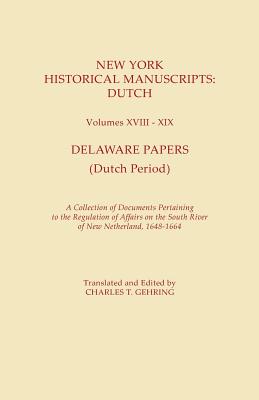 NEW YORK
HISTORICAL MANUSCRIPTS:
DUTCH

Volumes XVIII - XIX

DELAWARE PAPERS
(Dutch Period)

A Collection of Documents Pertaining to the Regulation of Affairs on the South River of New Netherland, 1648-1664

Translated and Edited by
CHARLES T. GEHRING